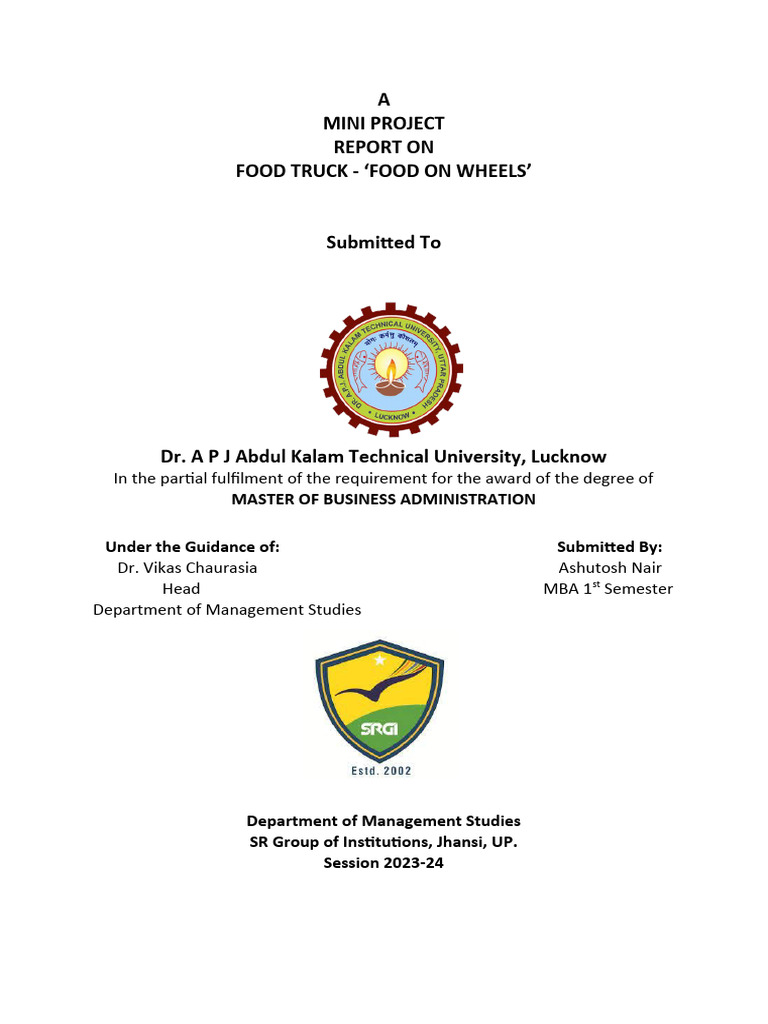 A
MINI PROJECT
REPORT ON
FOOD TRUCK - 'FOOD ON WHEELS'

Submitted To

DR. A.P.J. ABDUL KALAM TECHNICAL UNIVERSITY UTTAR PRADESH
योगः कर्मसु कौशलम्
LUCKNOW

Dr. A P J Abdul Kalam Technical University, Lucknow
In the partial fulfilment of the requirement for the award of the degree of
MASTER OF BUSINESS ADMINISTRATION

Under the Guidance of:
Dr. Vikas Chaurasia
Head
Department of Management Studies

Submitted By:
Ashutosh Nair
MBA 1$^{st}$ Semester

SRGI
Estd. 2002

Department of Management Studies
SR Group of Institutions, Jhansi, UP.
Session 2023-24